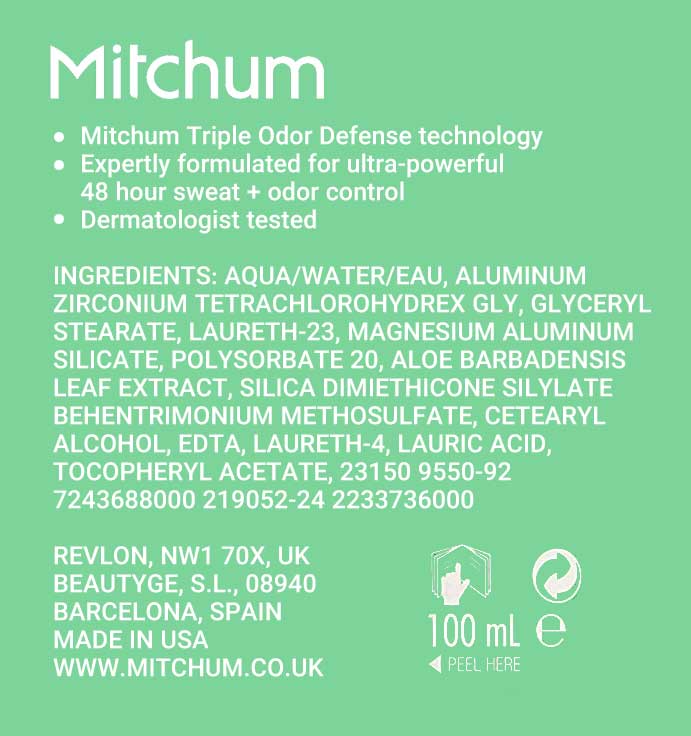 Mitchum

• Mitchum Triple Odor Defense technology
• Expertly formulated for ultra-powerful 48 hour sweat + odor control
• Dermatologist tested

INGREDIENTS: AQUA/WATER/EAU, ALUMINUM ZIRCONIUM TETRACHLOROHYDREX GLY, GLYCERYL STEARATE, LAURETH-23, MAGNESIUM ALUMINUM SILICATE, POLYSORBATE 20, ALOE BARBADENSIS LEAF EXTRACT, SILICA DIMIETHICONE SILYLATE BEHENTRIMONIUM METHOSULFATE, CETEARYL ALCOHOL, EDTA, LAURETH-4, LAURIC ACID, TOCOPHERYL ACETATE, 23150 9550-92 7243688000 219052-24 2233736000

REVLON, NW1 70X, UK
BEAUTYGE, S.L., 08940
BARCELONA, SPAIN
MADE IN USA
WWW.MITCHUM.CO.UK

100 mL ℮
◀ PEEL HERE